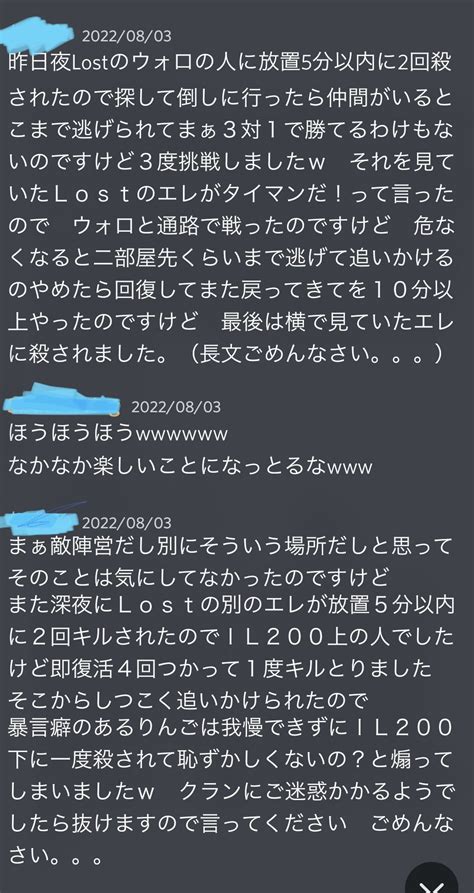 2022/08/03

昨日夜Lostのウォロの人に放置5分以内に2回殺されたので探して倒しに行ったら仲間がいるとこまで逃げられてまぁ３対１で勝てるわけもないのですけど３度挑戦しましたｗ　それを見ていたＬｏｓｔのエレがタイマンだ！って言ったので　ウォロと通路で戦ったのですけど　危なくなると二部屋先くらいまで逃げて追いかけるのやめたら回復してまた戻ってきてを１０分以上やったのですけど　最後は横で見ていたエレに殺されました。（長文ごめんなさい。。。）

2022/08/03

ほうほうほうwwwwww
なかなか楽しいことになっとるなwww

2022/08/03

まぁ敵陣営だし別にそういう場所だしと思ってそのことは気にしてなかったのですけど
また深夜にＬｏｓｔの別のエレが放置５分以内に２回キルされたのでＩＬ２００上の人でしたけど即復活４回つかって１度キルとりました
そこからしつこく追いかけられたので
暴言癖のあるりんごは我慢できずにＩＬ２００下に一度殺されて恥ずかしくないの？と煽ってしまいましたｗ　クランにご迷惑かかるようでしたら抜けますので言ってください　ごめんなさい。。。